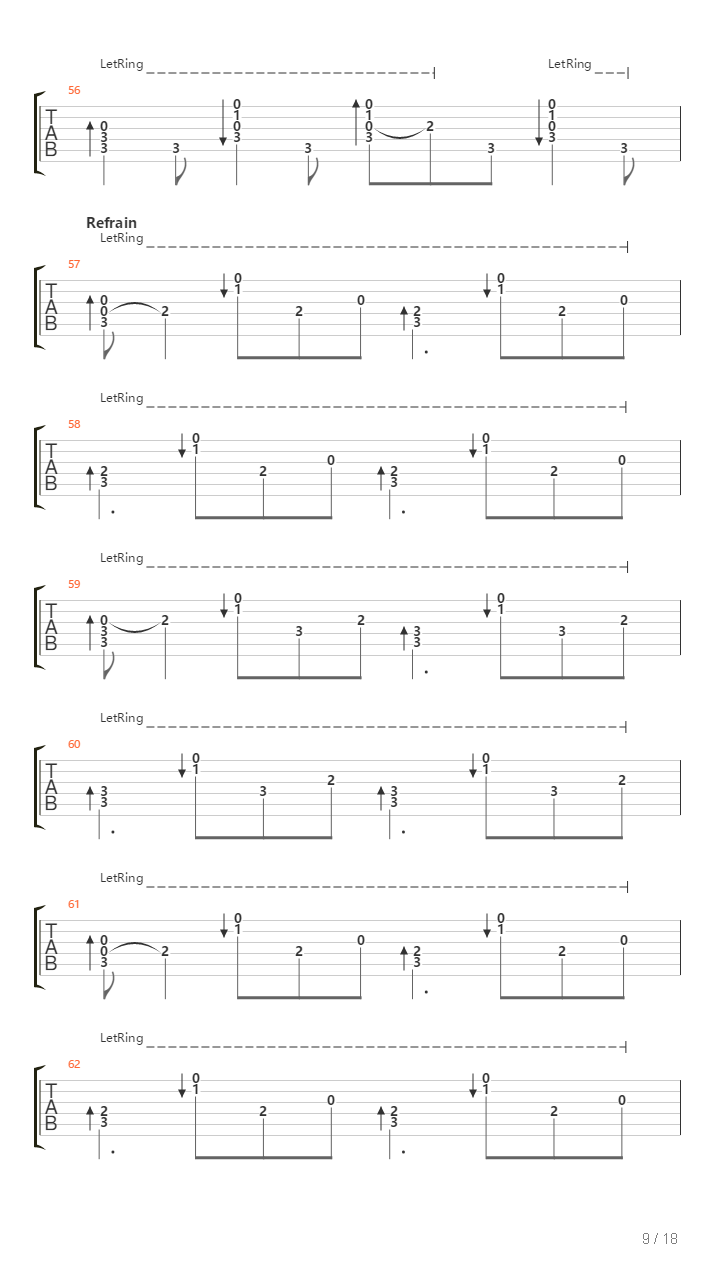 LetRing
LetRing
56
T
A
B
0
3
3
3
0
1
0
3
3
0
1
0
3
2
3
0
1
0
3
3

Refrain
LetRing
57
T
A
B
0
0
3
2
0
1
2
0
2
3
0
1
2
0

LetRing
58
T
A
B
2
3
0
1
2
0
2
3
0
1
2
0

LetRing
59
T
A
B
0
3
3
2
0
1
3
2
3
3
0
1
3
2

LetRing
60
T
A
B
3
3
0
1
3
2
3
3
0
1
3
2

LetRing
61
T
A
B
0
0
3
2
0
1
2
0
2
3
0
1
2
0

LetRing
62
T
A
B
2
3
0
1
2
0
2
3
0
1
2
0

9 / 18